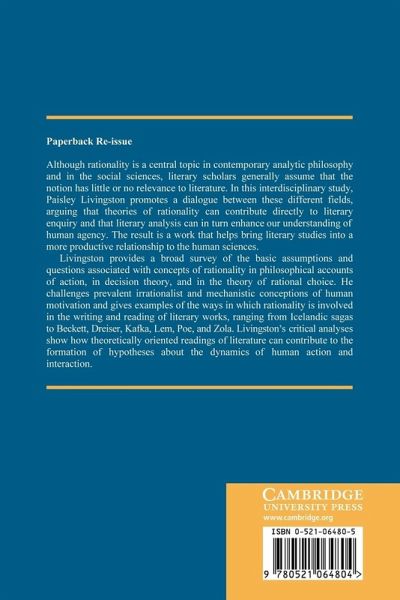 Paperback Re-issue

Although rationality is a central topic in contemporary analytic philosophy and in the social sciences, literary scholars generally assume that the notion has little or no relevance to literature. In this interdisciplinary study, Paisley Livingston promotes a dialogue between these different fields, arguing that theories of rationality can contribute directly to literary enquiry and that literary analysis can in turn enhance our understanding of human agency. The result is a work that helps bring literary studies into a more productive relationship to the human sciences.

Livingston provides a broad survey of the basic assumptions and questions associated with concepts of rationality in philosophical accounts of action, in decision theory, and in the theory of rational choice. He challenges prevalent irrationalist and mechanistic conceptions of human motivation and gives examples of the ways in which rationality is involved in the writing and reading of literary works, ranging from Icelandic sagas to Beckett, Dreiser, Kafka, Lem, Poe, and Zola. Livingston's critical analyses show how theoretically oriented readings of literature can contribute to the formation of hypotheses about the dynamics of human action and interaction.

CAMBRIDGE
UNIVERSITY PRESS
www.cambridge.org

ISBN 0-521-06480-5

9 780521 064804 >